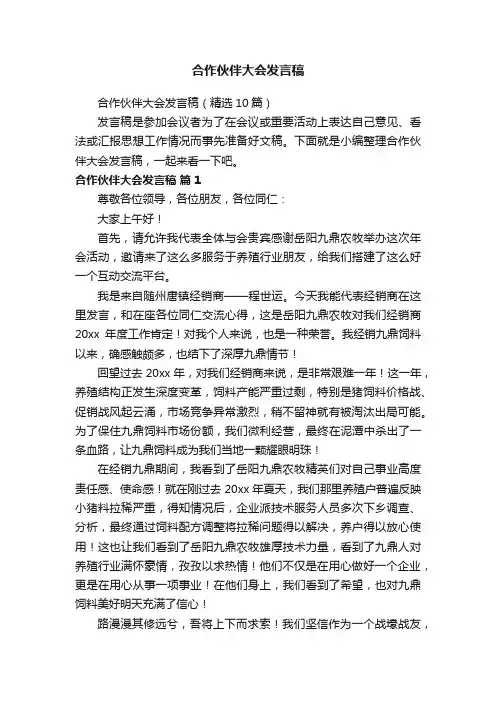 合作伙伴大会发言稿

合作伙伴大会发言稿（精选 10 篇）

发言稿是参加会议者为了在会议或重要活动上表达自己意见、看法或汇报思想工作情况而事先准备好文稿。下面就是小编整理合作伙伴大会发言稿，一起来看一下吧。

合作伙伴大会发言稿 篇 1

尊敬各位领导，各位朋友，各位同仁：

大家上午好！

首先，请允许我代表全体与会贵宾感谢岳阳九鼎农牧举办这次年会活动，邀请来了这么多服务于养殖行业朋友，给我们搭建了这么好一个互动交流平台。

我是来自随州唐镇经销商——程世运。今天我能代表经销商在这里发言，和在座各位同仁交流心得，这是岳阳九鼎农牧对我们经销商 20xx 年度工作肯定！对我个人来说，也是一种荣誉。我经销九鼎饲料以来，确感触颇多，也结下了深厚九鼎情节！

回望过去 20xx 年，对我们经销商来说，是非常艰难一年！这一年，养殖结构正发生深度变革，饲料产能严重过剩，特别是猪饲料价格战、促销战风起云涌，市场竞争异常激烈，稍不留神就有被淘汰出局可能。为了保住九鼎饲料市场份额，我们微利经营，最终在泥潭中杀出了一条血路，让九鼎饲料成为我们当地一颗耀眼明珠！

在经销九鼎期间，我看到了岳阳九鼎农牧精英们对自己事业高度责任感、使命感！就在刚过去 20xx 年夏天，我们那里养殖户普遍反映小猪料拉稀严重，得知情况后，企业派技术服务人员多次下乡调查、分析，最终通过饲料配方调整将拉稀问题得以解决，养户得以放心使用！这也让我们看到了岳阳九鼎农牧雄厚技术力量，看到了九鼎人对养殖行业满怀豪情，孜孜以求热情！他们不仅是在用心做好一个企业，更是在用心从事一项事业！在他们身上，我们看到了希望，也对九鼎饲料美好明天充满了信心！

路漫漫其修远兮，吾将上下而求索！我们坚信作为一个战壕战友，